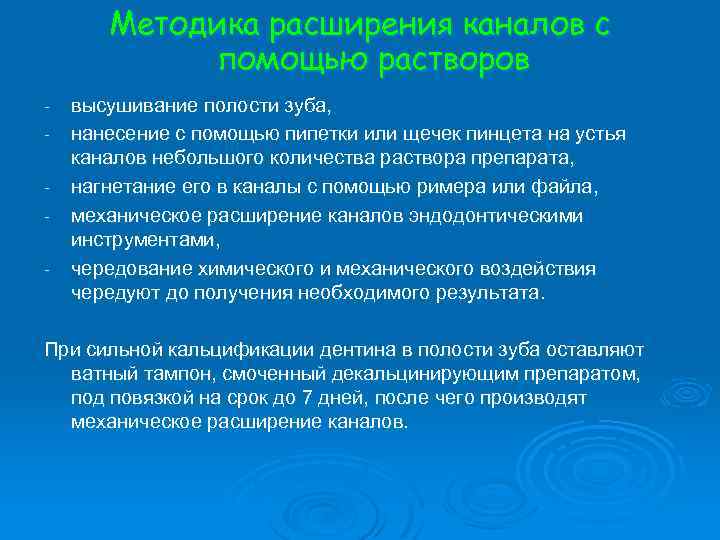 Методика расширения каналов с помощью растворов

- высушивание полости зуба,
- нанесение с помощью пипетки или щечек пинцета на устья каналов небольшого количества раствора препарата,
- нагнетание его в каналы с помощью римера или файла,
- механическое расширение каналов эндодонтическими инструментами,
- чередование химического и механического воздействия чередуют до получения необходимого результата.

При сильной кальцификации дентина в полости зуба оставляют ватный тампон, смоченный декальцинирующим препаратом, под повязкой на срок до 7 дней, после чего производят механическое расширение каналов.